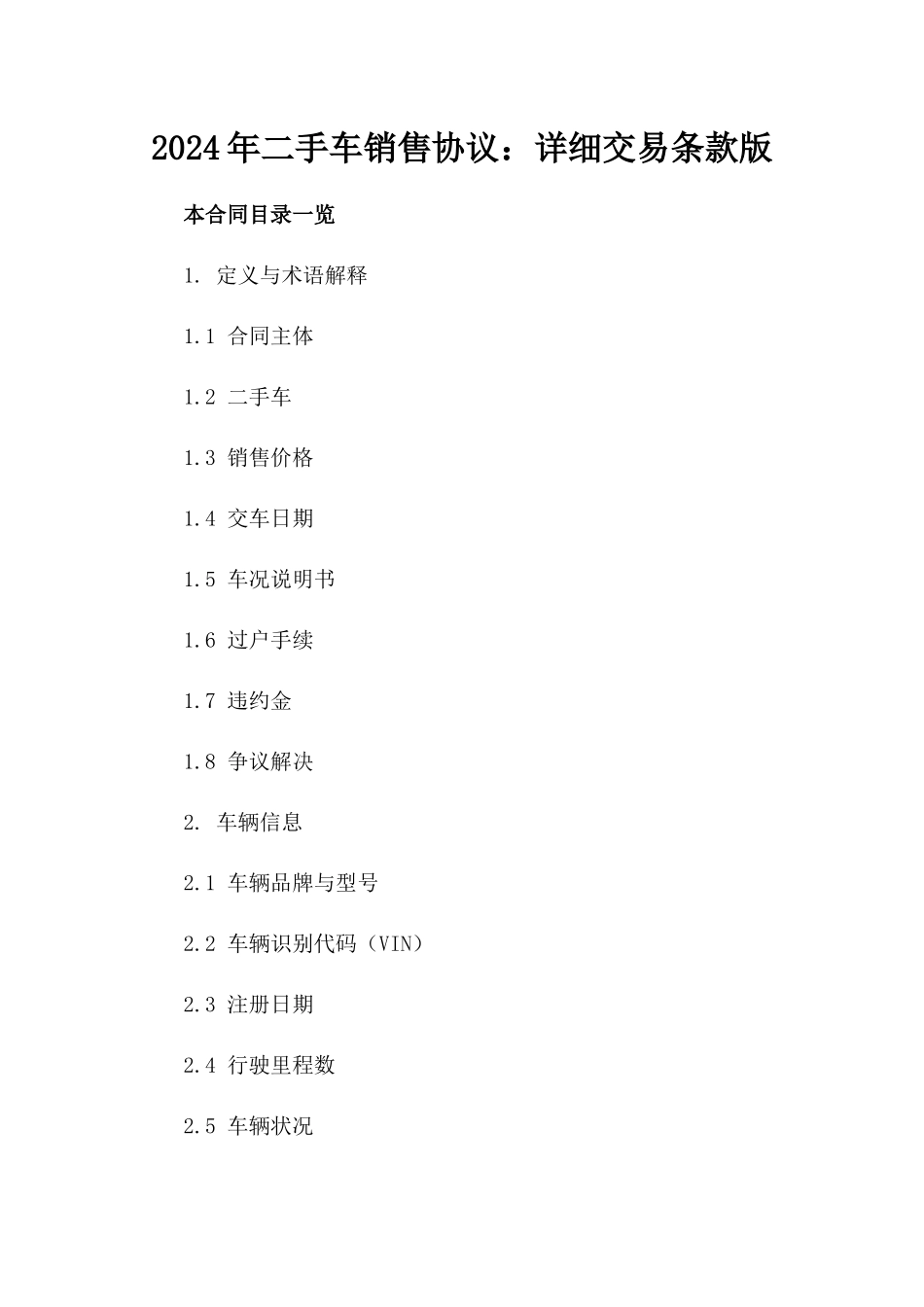 2024年二手车销售协议：详细交易条款版

本合同目录一览

1. 定义与术语解释

1.1 合同主体

1.2 二手车

1.3 销售价格

1.4 交车日期

1.5 车况说明书

1.6 过户手续

1.7 违约金

1.8 争议解决

2. 车辆信息

2.1 车辆品牌与型号

2.2 车辆识别代码（VIN）

2.3 注册日期

2.4 行驶里程数

2.5 车辆状况